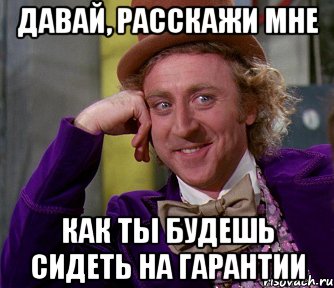 ДАВАЙ, РАССКАЖИ МНЕ

КАК ТЫ БУДЕШЬ СИДЕТЬ НА ГАРАНТИИ

risovach.ru